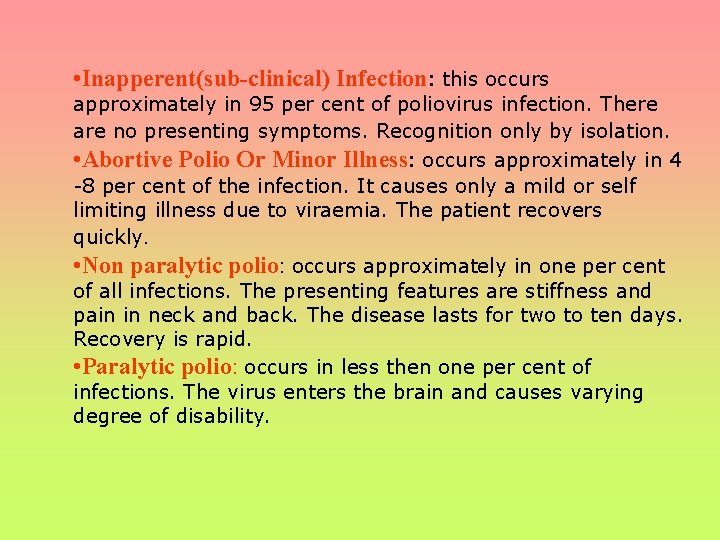 • Inapperent(sub-clinical) Infection: this occurs approximately in 95 per cent of poliovirus infection. There are no presenting symptoms. Recognition only by isolation.

• Abortive Polio Or Minor Illness: occurs approximately in 4 -8 per cent of the infection. It causes only a mild or self limiting illness due to viraemia. The patient recovers quickly.

• Non paralytic polio: occurs approximately in one per cent of all infections. The presenting features are stiffness and pain in neck and back. The disease lasts for two to ten days. Recovery is rapid.

• Paralytic polio: occurs in less then one per cent of infections. The virus enters the brain and causes varying degree of disability.